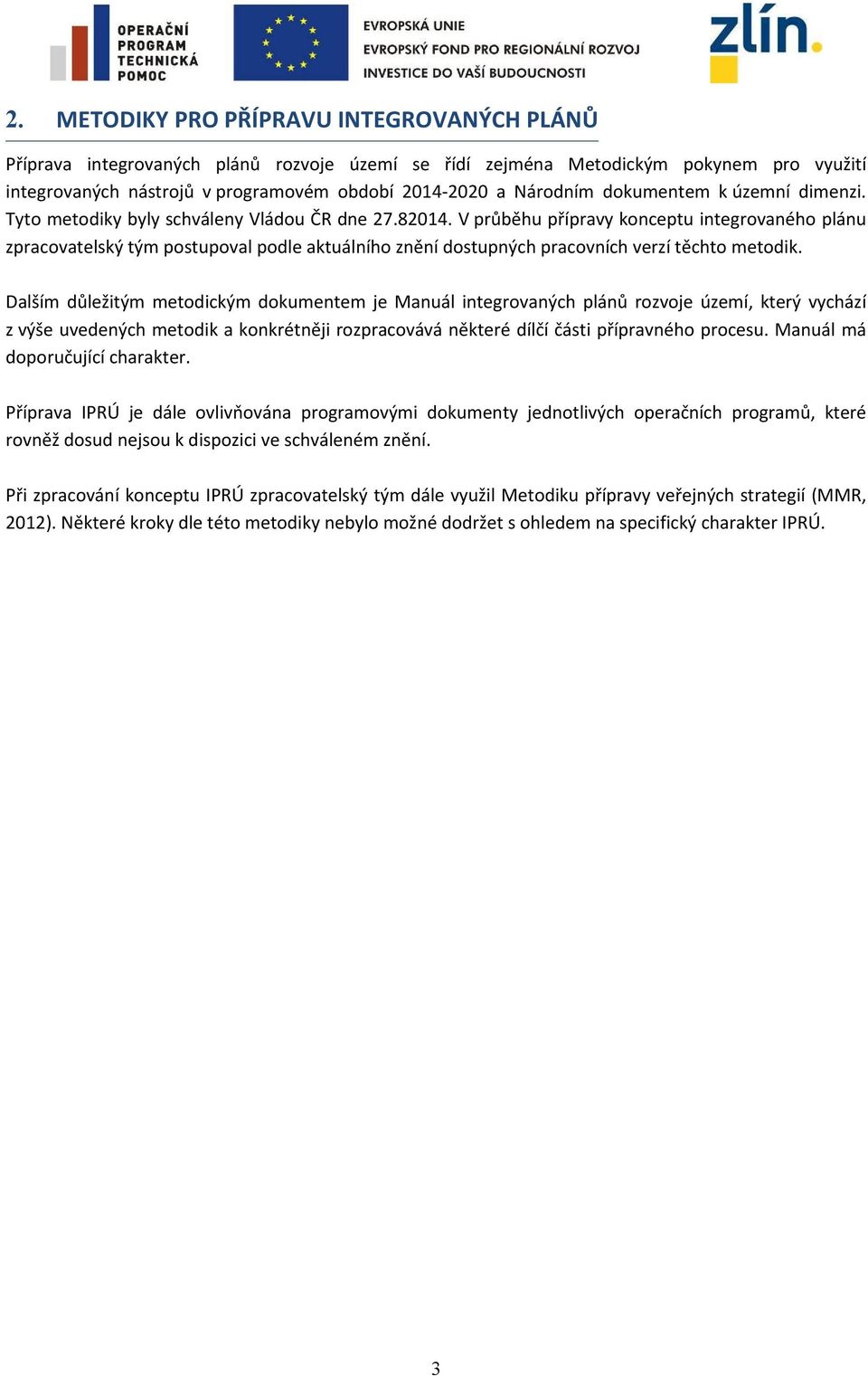 OPERAČNÍ PROGRAM TECHNICKÁ POMOC

EVROPSKÁ UNIE
EVROPSKÝ FOND PRO REGIONÁLNÍ ROZVOJ
INVESTICE DO VAŠÍ BUDOUCNOSTI

zlín.

2. METODIKY PRO PŘÍPRAVU INTEGROVANÝCH PLÁNŮ

Příprava integrovaných plánů rozvoje území se řídí zejména Metodickým pokynem pro využití integrovaných nástrojů v programovém období 2014-2020 a Národním dokumentem k územní dimenzi. Tyto metodiky byly schváleny Vládou ČR dne 27.82014. V průběhu přípravy konceptu integrovaného plánu zpracovatelský tým postupoval podle aktuálního znění dostupných pracovních verzí těchto metodik.

Dalším důležitým metodickým dokumentem je Manuál integrovaných plánů rozvoje území, který vychází z výše uvedených metodik a konkrétněji rozpracovává některé dílčí části přípravného procesu. Manuál má doporučující charakter.

Příprava IPRÚ je dále ovlivňována programovými dokumenty jednotlivých operačních programů, které rovněž dosud nejsou k dispozici ve schváleném znění.

Při zpracování konceptu IPRÚ zpracovatelský tým dále využil Metodiku přípravy veřejných strategií (MMR, 2012). Některé kroky dle této metodiky nebylo možné dodržet s ohledem na specifický charakter IPRÚ.

3